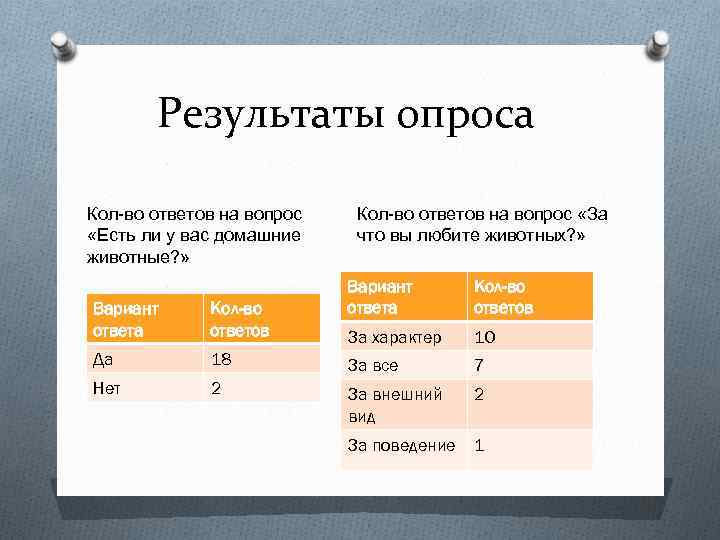 Результаты опроса

Кол-во ответов на вопрос «Есть ли у вас домашние животные?»

| Вариант ответа | Кол-во ответов |
|---|---|
| Да | 18 |
| Нет | 2 |

Кол-во ответов на вопрос «За что вы любите животных?»

| Вариант ответа | Кол-во ответов |
|---|---|
| За характер | 10 |
| За все | 7 |
| За внешний вид | 2 |
| За поведение | 1 |